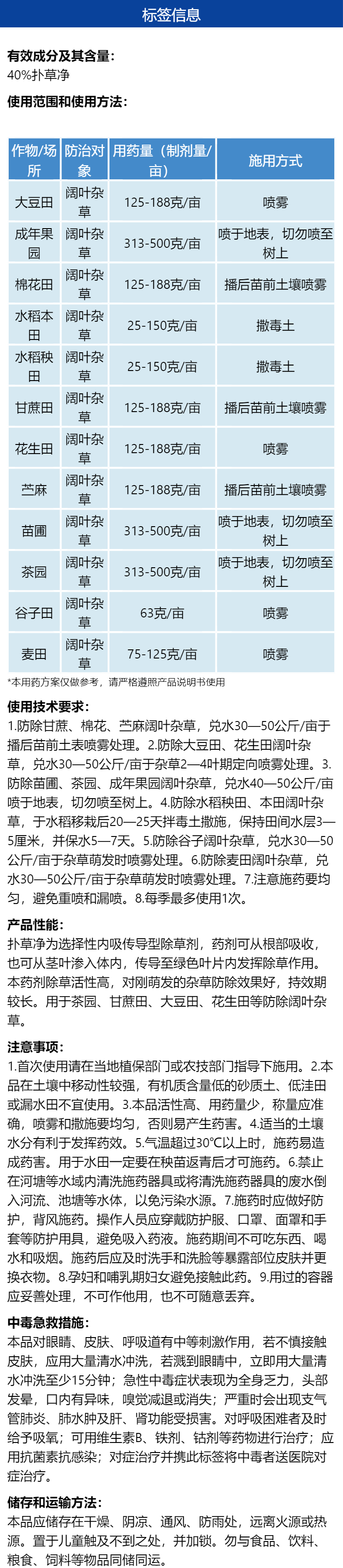 标签信息

有效成分及其含量：
40%扑草净

使用范围和使用方法：

| 作物/场所 | 防治对象 | 用药量（制剂量/亩） | 施用方式 |
|---|---|---|---|
| 大豆田 | 阔叶杂草 | 125-188克/亩 | 喷雾 |
| 成年果园 | 阔叶杂草 | 313-500克/亩 | 喷于地表，切勿喷至树上 |
| 棉花田 | 阔叶杂草 | 125-188克/亩 | 播后苗前土壤喷雾 |
| 水稻本田 | 阔叶杂草 | 25-150克/亩 | 撒毒土 |
| 水稻秧田 | 阔叶杂草 | 25-150克/亩 | 撒毒土 |
| 甘蔗田 | 阔叶杂草 | 125-188克/亩 | 播后苗前土壤喷雾 |
| 花生田 | 阔叶杂草 | 125-188克/亩 | 喷雾 |
| 苎麻 | 阔叶杂草 | 125-188克/亩 | 播后苗前土壤喷雾 |
| 苗圃 | 阔叶杂草 | 313-500克/亩 | 喷于地表，切勿喷至树上 |
| 茶园 | 阔叶杂草 | 313-500克/亩 | 喷于地表，切勿喷至树上 |
| 谷子田 | 阔叶杂草 | 63克/亩 | 喷雾 |
| 麦田 | 阔叶杂草 | 75-125克/亩 | 喷雾 |

*本用药方案仅做参考，请严格遵照产品说明书使用

使用技术要求：
1.防除甘蔗、棉花、苎麻阔叶杂草，兑水30—50公斤/亩于播后苗前土表喷雾处理。2.防除大豆田、花生田阔叶杂草，兑水30—50公斤/亩于杂草2—4叶期定向喷雾处理。3.防除苗圃、茶园、成年果园阔叶杂草，兑水40—50公斤/亩喷于地表，切勿喷至树上。4.防除水稻秧田、本田阔叶杂草，于水稻移栽后20—25天拌毒土撒施，保持田间水层3—5厘米，并保水5—7天。5.防除谷子阔叶杂草，兑水30—50公斤/亩于杂草萌发时喷雾处理。6.防除麦田阔叶杂草，兑水30—50公斤/亩于杂草萌发时喷雾处理。7.注意施药要均匀，避免重喷和漏喷。8.每季最多使用1次。

产品性能：
扑草净为选择性内吸传导型除草剂，药剂可从根部吸收，也可从茎叶渗入体内，传导至绿色叶片内发挥除草作用。本药剂除草活性高，对刚萌发的杂草防除效果好，持效期较长。用于茶园、甘蔗田、大豆田、花生田等防除阔叶杂草。

注意事项：
1.首次使用请在当地植保部门或农技部门指导下施用。2.本品在土壤中移动性较强，有机质含量低的砂质土、低洼田或漏水田不宜使用。3.本品活性高、用药量少，称量应准确，喷雾和撒施要均匀，否则易产生药害。4.适当的土壤水分有利于发挥药效。5.气温超过30°C以上时，施药易造成药害。用于水田一定要在秧苗返青后才可施药。6.禁止在河塘等水域内清洗施药器具或将清洗施药器具的废水倒入河流、池塘等水体，以免污染水源。7.施药时应做好防护，背风施药。操作人员应穿戴防护服、口罩、面罩和手套等防护用具，避免吸入药液。施药期间不可吃东西、喝水和吸烟。施药后应及时洗手和洗脸等暴露部位皮肤并更换衣物。8.孕妇和哺乳期妇女避免接触此药。9.用过的容器应妥善处理，不可作他用，也不可随意丢弃。

中毒急救措施：
本品对眼睛、皮肤、呼吸道有中等刺激作用，若不慎接触皮肤，应用大量清水冲洗，若溅到眼睛中，立即用大量清水冲洗至少15分钟；急性中毒症状表现为全身乏力，头部发晕，口内有异味，嗅觉减退或消失；严重时会出现支气管肺炎、肺水肿及肝、肾功能受损害。对呼吸困难者及时给予吸氧；可用维生素B、铁剂、钴剂等药物进行治疗；应用抗菌素抗感染；对症治疗并携此标签将中毒者送医院对症治疗。

储存和运输方法：
本品应储存在干燥、阴凉、通风、防雨处，远离火源或热源。置于儿童触及不到之处，并加锁。勿与食品、饮料、粮食、饲料等物品同储同运。